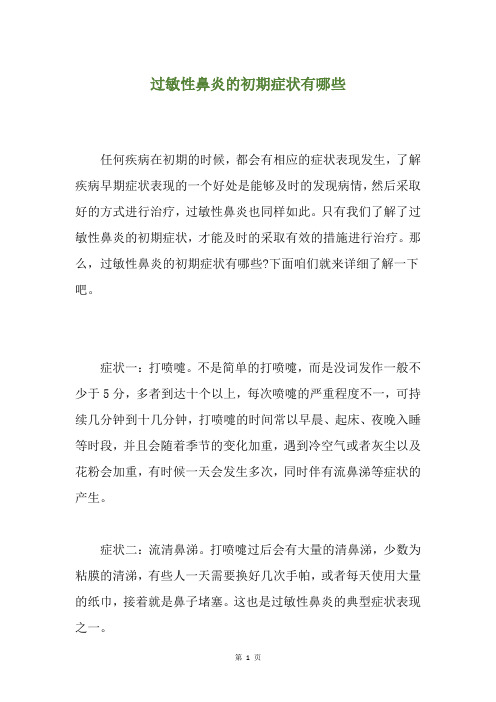 过敏性鼻炎的初期症状有哪些

任何疾病在初期的时候，都会有相应的症状表现发生，了解疾病早期症状表现的一个好处是能够及时的发现病情，然后采取好的方式进行治疗，过敏性鼻炎也同样如此。只有我们了解了过敏性鼻炎的初期症状，才能及时的采取有效的措施进行治疗。那么，过敏性鼻炎的初期症状有哪些?下面咱们就来详细了解一下吧。

症状一：打喷嚏。不是简单的打喷嚏，而是没词发作一般不少于5分，多者到达十个以上，每次喷嚏的严重程度不一，可持续几分钟到十几分钟，打喷嚏的时间常以早晨、起床、夜晚入睡等时段，并且会随着季节的变化加重，遇到冷空气或者灰尘以及花粉会加重，有时候一天会发生多次，同时伴有流鼻涕等症状的产生。

症状二：流清鼻涕。打喷嚏过后会有大量的清鼻涕，少数为粘膜的清涕，有些人一天需要换好几次手帕，或者每天使用大量的纸巾，接着就是鼻子堵塞。这也是过敏性鼻炎的典型症状表现之一。

第 1 页